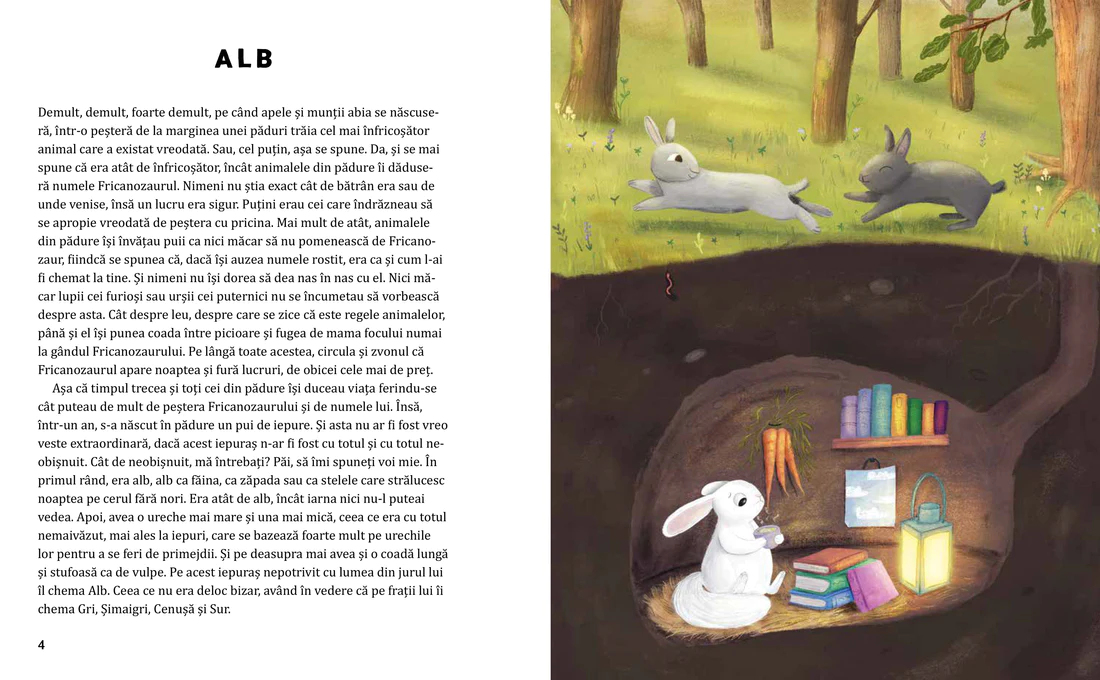 ALB

Demult, demult, foarte demult, pe când apele și munții abia se născuseră, într-o peșteră de la marginea unei păduri trăia cel mai înfricoșător animal care a existat vreodată. Sau, cel puțin, așa se spune. Da, și se mai spune că era atât de înfricoșător, încât animalele din pădure îi dăduseră numele Fricanozaurul. Nimeni nu știa exact cât de bătrân era sau de unde venise, însă un lucru era sigur. Puțini erau cei care îndrăzneau să se apropie vreodată de peștera cu pricina. Mai mult de atât, animalele din pădure își învățau puii ca nici măcar să nu pomenească de Fricanozaur, fiindcă se spunea că, dacă își auzea numele rostit, era ca și cum l-ai fi chemat la tine. Și nimeni nu își dorea să dea nas în nas cu el. Nici măcar lupii cei furioși sau urșii cei puternici nu se încumetau să vorbească despre asta. Cât despre leu, despre care se zice că este regele animalelor, până și el își punea coada între picioare și fugea de mama focului numai la gândul Fricanozaurului. Pe lângă toate acestea, circula și zvonul că Fricanozaurul apare noaptea și fură lucruri, de obicei cele mai de preț.

Așa că timpul trecea și toți cei din pădure își duceau viața ferindu-se cât puteau de mult de peștera Fricanozaurului și de numele lui. Însă, într-un an, s-a născut în pădure un pui de iepure. Și asta nu ar fi fost vreo veste extraordinară, dacă acest iepuraș n-ar fi fost cu totul și cu totul neobișnuit. Cât de neobișnuit, mă întrebați? Păi, să îmi spuneți voi mie. În primul rând, era alb, alb ca făina, ca zăpada sau ca stelele care strălucesc noaptea pe cerul fără nori. Era atât de alb, încât iarna nici nu-l puteai vedea. Apoi, avea o ureche mai mare și una mai mică, ceea ce era cu totul nemaivăzut, mai ales la iepuri, care se bazează foarte mult pe urechile lor pentru a se feri de primejdii. Și pe deasupra mai avea și o coadă lungă și stufoasă ca de vulpe. Pe acest iepuraș nepotrivit cu lumea din jurul lui îl chema Alb. Ceea ce nu era deloc bizar, având în vedere că pe frații lui îi chema Gri, Șimaigri, Cenușă și Sur.

4